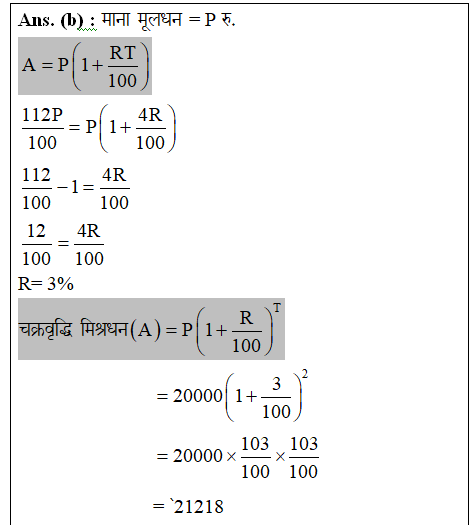 Ans. (b) : माना मूलधन = P रु.

$A = P\left(1+\frac{RT}{100}\right)$

$\frac{112P}{100} = P\left(1+\frac{4R}{100}\right)$

$\frac{112}{100} - 1 = \frac{4R}{100}$

$\frac{12}{100} = \frac{4R}{100}$

R= 3%

चक्रवृद्धि मिश्रधन$(A) = P\left(1+\frac{R}{100}\right)^T$

$= 20000\left(1+\frac{3}{100}\right)^2$

$= 20000 \times \frac{103}{100} \times \frac{103}{100}$

= `21218